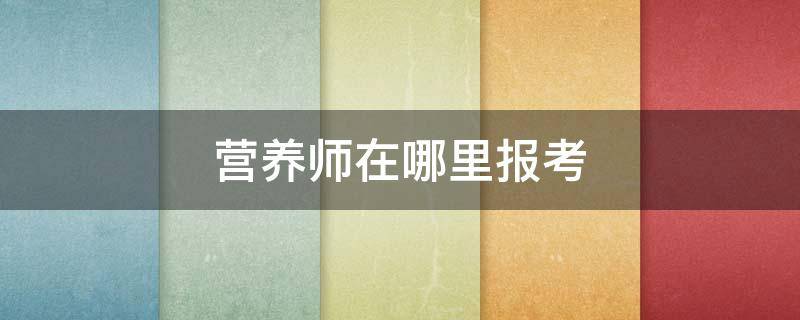 营养师在哪里报考